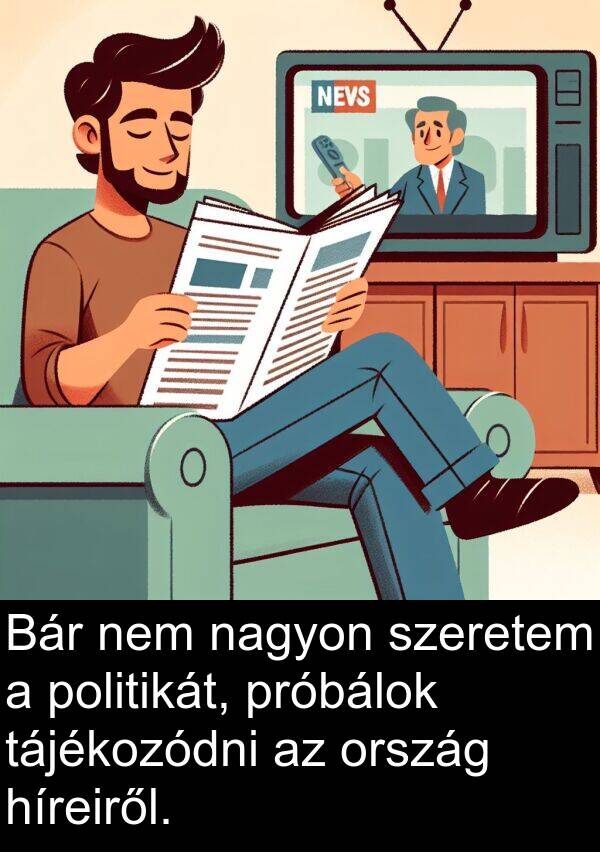 NEVS

Bár nem nagyon szeretem a politikát, próbálok tájékozódni az ország híreiről.